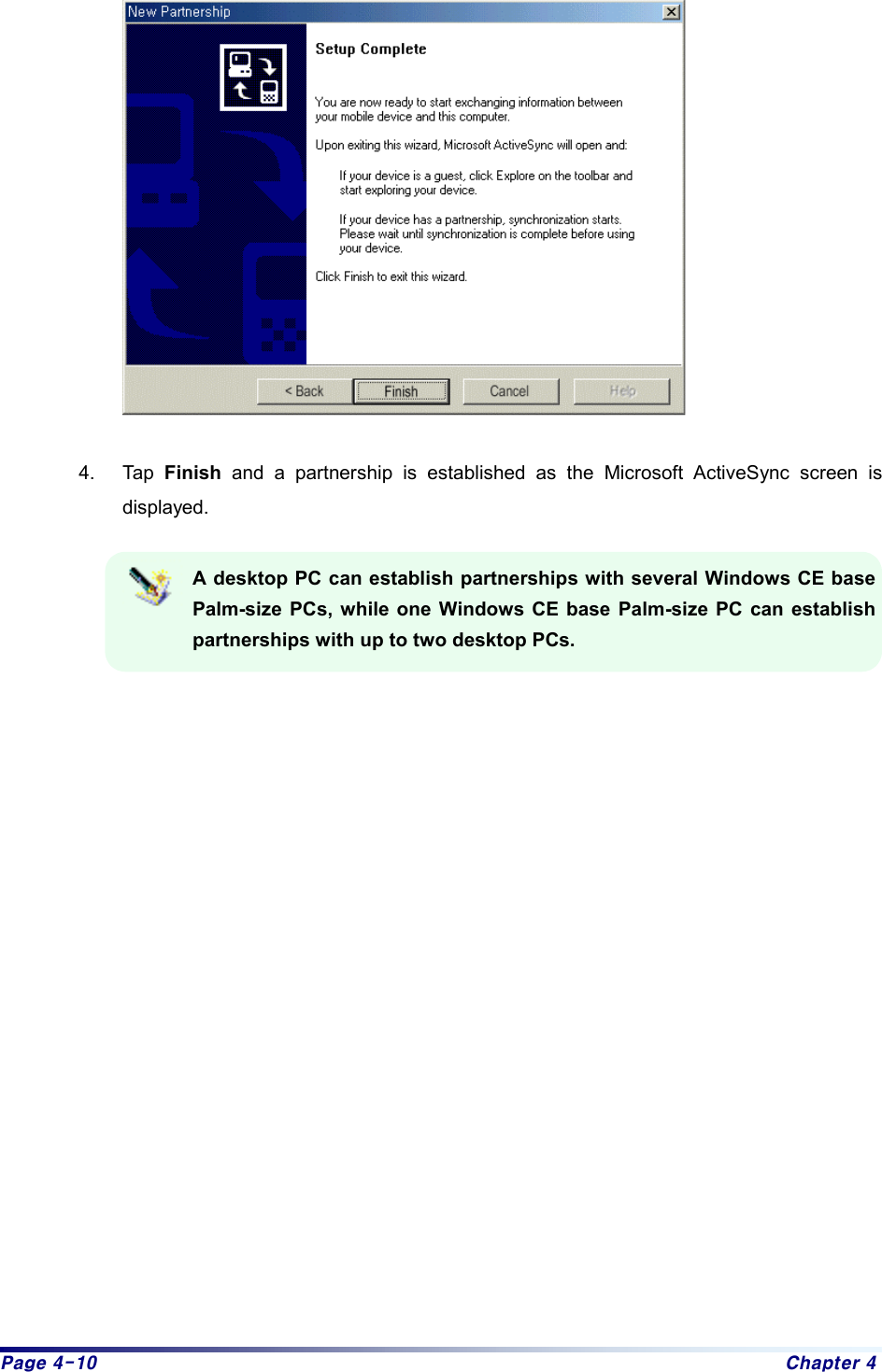 New Partnership

Setup Complete

You are now ready to start exchanging information between your mobile device and this computer.

Upon exiting this wizard, Microsoft ActiveSync will open and:

If your device is a guest, click Explore on the toolbar and start exploring your device.

If your device has a partnership, synchronization starts. Please wait until synchronization is complete before using your device.

Click Finish to exit this wizard.

< Back Finish Cancel Help

4. Tap Finish and a partnership is established as the Microsoft ActiveSync screen is displayed.

A desktop PC can establish partnerships with several Windows CE base Palm-size PCs, while one Windows CE base Palm-size PC can establish partnerships with up to two desktop PCs.

Page 4-10 Chapter 4